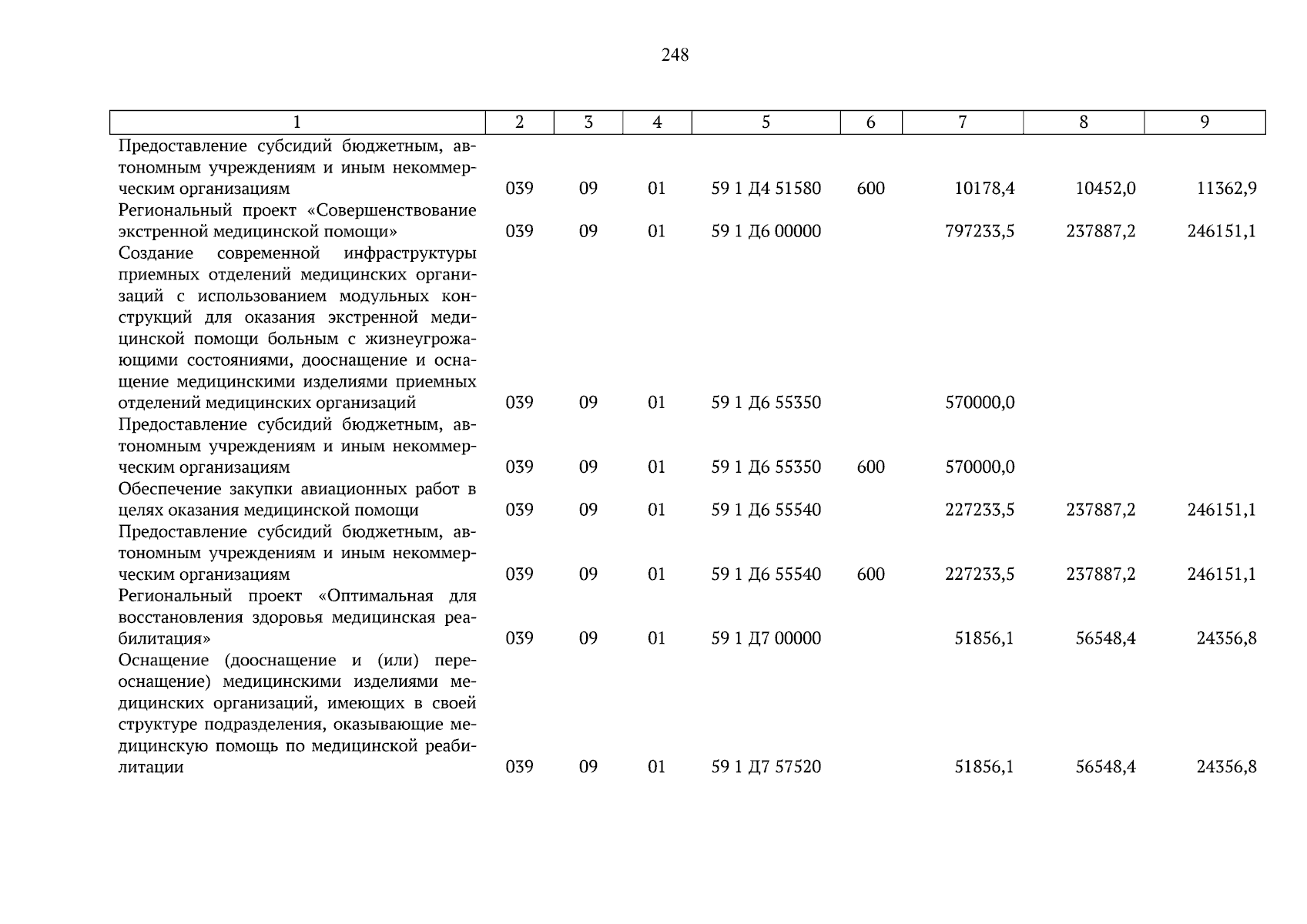 248

| 1 | 2 | 3 | 4 | 5 | 6 | 7 | 8 | 9 |
|---|---|---|---|---|---|---|---|---|
| Предоставление субсидий бюджетным, автономным учреждениям и иным некоммерческим организациям | 039 | 09 | 01 | 59 1 Д4 51580 | 600 | 10178,4 | 10452,0 | 11362,9 |
| Региональный проект «Совершенствование экстренной медицинской помощи» | 039 | 09 | 01 | 59 1 Д6 00000 | | 797233,5 | 237887,2 | 246151,1 |
| Создание современной инфраструктуры приемных отделений медицинских организаций с использованием модульных конструкций для оказания экстренной медицинской помощи больным с жизнеугрожающими состояниями, дооснащение и оснащение медицинскими изделиями приемных отделений медицинских организаций | 039 | 09 | 01 | 59 1 Д6 55350 | | 570000,0 | | |
| Предоставление субсидий бюджетным, автономным учреждениям и иным некоммерческим организациям | 039 | 09 | 01 | 59 1 Д6 55350 | 600 | 570000,0 | | |
| Обеспечение закупки авиационных работ в целях оказания медицинской помощи | 039 | 09 | 01 | 59 1 Д6 55540 | | 227233,5 | 237887,2 | 246151,1 |
| Предоставление субсидий бюджетным, автономным учреждениям и иным некоммерческим организациям | 039 | 09 | 01 | 59 1 Д6 55540 | 600 | 227233,5 | 237887,2 | 246151,1 |
| Региональный проект «Оптимальная для восстановления здоровья медицинская реабилитация» | 039 | 09 | 01 | 59 1 Д7 00000 | | 51856,1 | 56548,4 | 24356,8 |
| Оснащение (дооснащение и (или) переоснащение) медицинскими изделиями медицинских организаций, имеющих в своей структуре подразделения, оказывающие медицинскую помощь по медицинской реабилитации | 039 | 09 | 01 | 59 1 Д7 57520 | | 51856,1 | 56548,4 | 24356,8 |